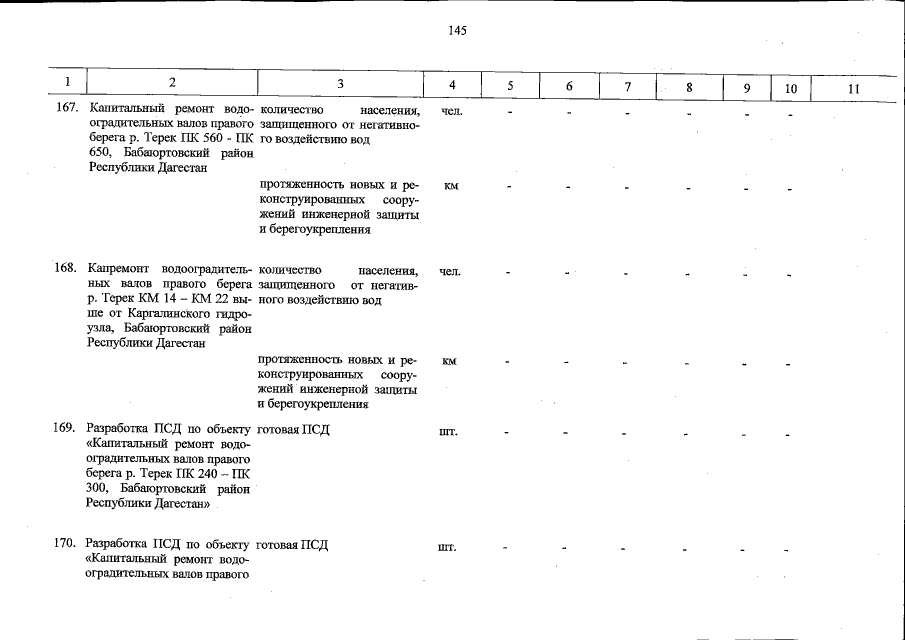 145

| 1 | 2 | 3 | 4 | 5 | 6 | 7 | 8 | 9 | 10 | 11 |
|---|---|---|---|---|---|---|---|---|---|---|
| 167. | Капитальный ремонт водооградительных валов правого берега р. Терек ПК 560 - ПК 650, Бабаюртовский район Республики Дагестан | количество населения, защищенного от негативного воздействию вод | чел. | - | - | - | - | - | - | |
| | | протяженность новых и реконструированных сооружений инженерной защиты и берегоукрепления | км | - | - | - | - | - | - | |
| 168. | Капремонт водооградительных валов правого берега р. Терек КМ 14 – КМ 22 выше от Каргалинского гидроузла, Бабаюртовский район Республики Дагестан | количество населения, защищенного от негативного воздействию вод | чел. | - | - | - | - | - | - | |
| | | протяженность новых и реконструированных сооружений инженерной защиты и берегоукрепления | км | - | - | - | - | - | - | |
| 169. | Разработка ПСД по объекту «Капитальный ремонт водооградительных валов правого берега р. Терек ПК 240 – ПК 300, Бабаюртовский район Республики Дагестан» | готовая ПСД | шт. | - | - | - | - | - | - | |
| 170. | Разработка ПСД по объекту «Капитальный ремонт водооградительных валов правого | готовая ПСД | шт. | - | - | - | - | - | - | |